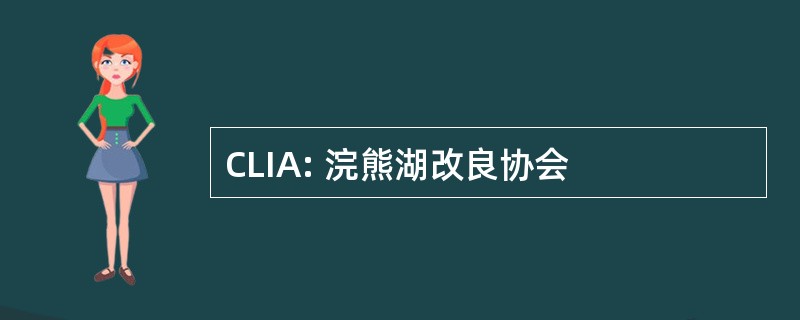 CLIA: 浣熊湖改良协会